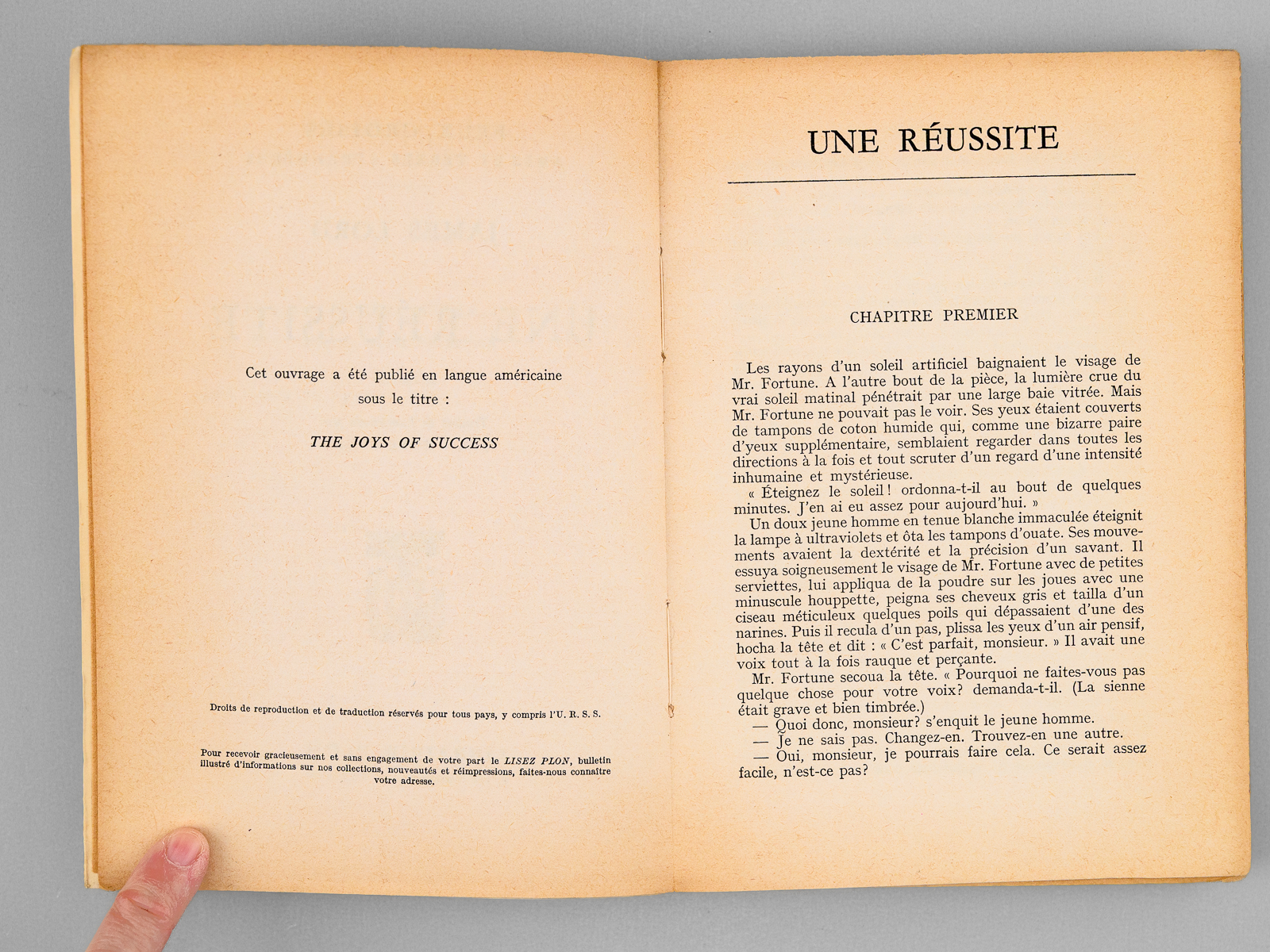 Cet ouvrage a été publié en langue américaine sous le titre :

THE JOYS OF SUCCESS

Droits de reproduction et de traduction réservés pour tous pays, y compris l'U. R. S. S.

Pour recevoir gracieusement et sans engagement de votre part le LISEZ PLON, bulletin illustré d'informations sur nos collections, nouveautés et réimpressions, faites-nous connaître votre adresse.

UNE RÉUSSITE

CHAPITRE PREMIER

Les rayons d'un soleil artificiel baignaient le visage de Mr. Fortune. A l'autre bout de la pièce, la lumière crue du vrai soleil matinal pénétrait par une large baie vitrée. Mais Mr. Fortune ne pouvait pas le voir. Ses yeux étaient couverts de tampons de coton humide qui, comme une bizarre paire d'yeux supplémentaire, semblaient regarder dans toutes les directions à la fois et tout scruter d'un regard d'une intensité inhumaine et mystérieuse.

« Éteignez le soleil ! ordonna-t-il au bout de quelques minutes. J'en ai eu assez pour aujourd'hui. »

Un doux jeune homme en tenue blanche immaculée éteignit la lampe à ultraviolets et ôta les tampons d'ouate. Ses mouvements avaient la dextérité et la précision d'un savant. Il essuya soigneusement le visage de Mr. Fortune avec de petites serviettes, lui appliqua de la poudre sur les joues avec une minuscule houppette, peigna ses cheveux gris et tailla d'un ciseau méticuleux quelques poils qui dépassaient d'une des narines. Puis il recula d'un pas, plissa les yeux d'un air pensif, hocha la tête et dit : « C'est parfait, monsieur. » Il avait une voix tout à la fois rauque et perçante.

Mr. Fortune secoua la tête. « Pourquoi ne faites-vous pas quelque chose pour votre voix? demanda-t-il. (La sienne était grave et bien timbrée.)

— Quoi donc, monsieur? s'enquit le jeune homme.

— Je ne sais pas. Changez-en. Trouvez-en une autre.

— Oui, monsieur, je pourrais faire cela. Ce serait assez facile, n'est-ce pas?